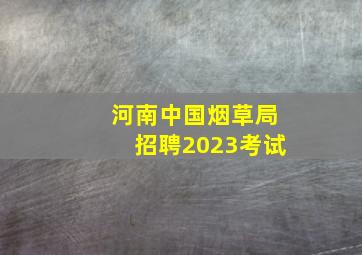 河南中国烟草局
招聘2023考试